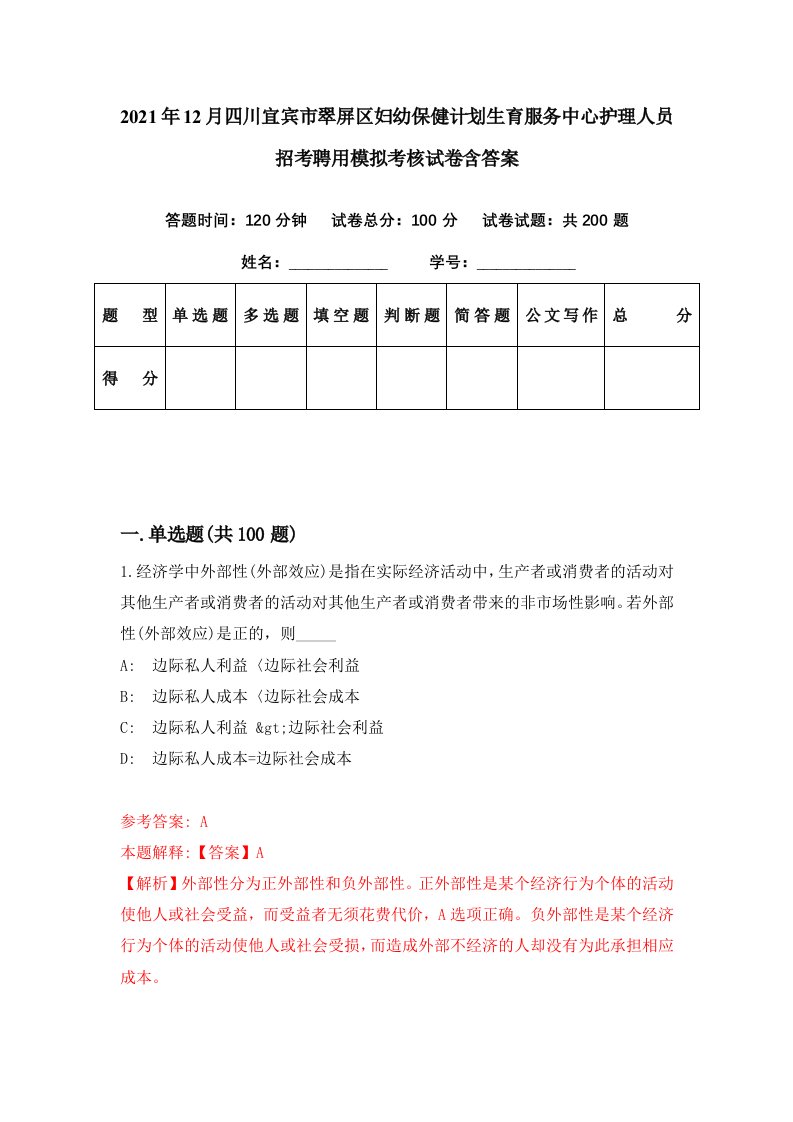 2021年12月四川宜宾市翠屏区妇幼保健计划生育服务中心护理人员招考聘用模拟考核试卷含答案

答题时间：120分钟　试卷总分：100分　试卷试题：共200题

姓名：____________　学号：____________

| 题　型 | 单选题 | 多选题 | 填空题 | 判断题 | 简答题 | 公文写作 | 总　分 |
|---|---|---|---|---|---|---|---|
| 得　分 | | | | | | | |

一.单选题(共100题)

1.经济学中外部性(外部效应)是指在实际经济活动中,生产者或消费者的活动对其他生产者或消费者的活动对其他生产者或消费者带来的非市场性影响。若外部性(外部效应)是正的，则_____

A:　边际私人利益〈边际社会利益

B:　边际私人成本〈边际社会成本

C:　边际私人利益 &gt;边际社会利益

D:　边际私人成本=边际社会成本

参考答案: A

本题解释:【答案】A

【解析】外部性分为正外部性和负外部性。正外部性是某个经济行为个体的活动使他人或社会受益，而受益者无须花费代价，A选项正确。负外部性是某个经济行为个体的活动使他人或社会受损，而造成外部不经济的人却没有为此承担相应成本。